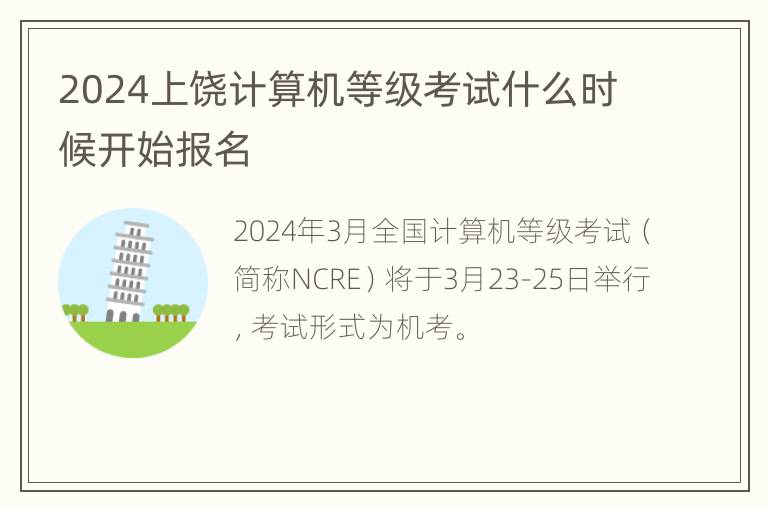 2024上饶计算机等级考试什么时候开始报名

2024年3月全国计算机等级考试（简称NCRE）将于3月23-25日举行，考试形式为机考。